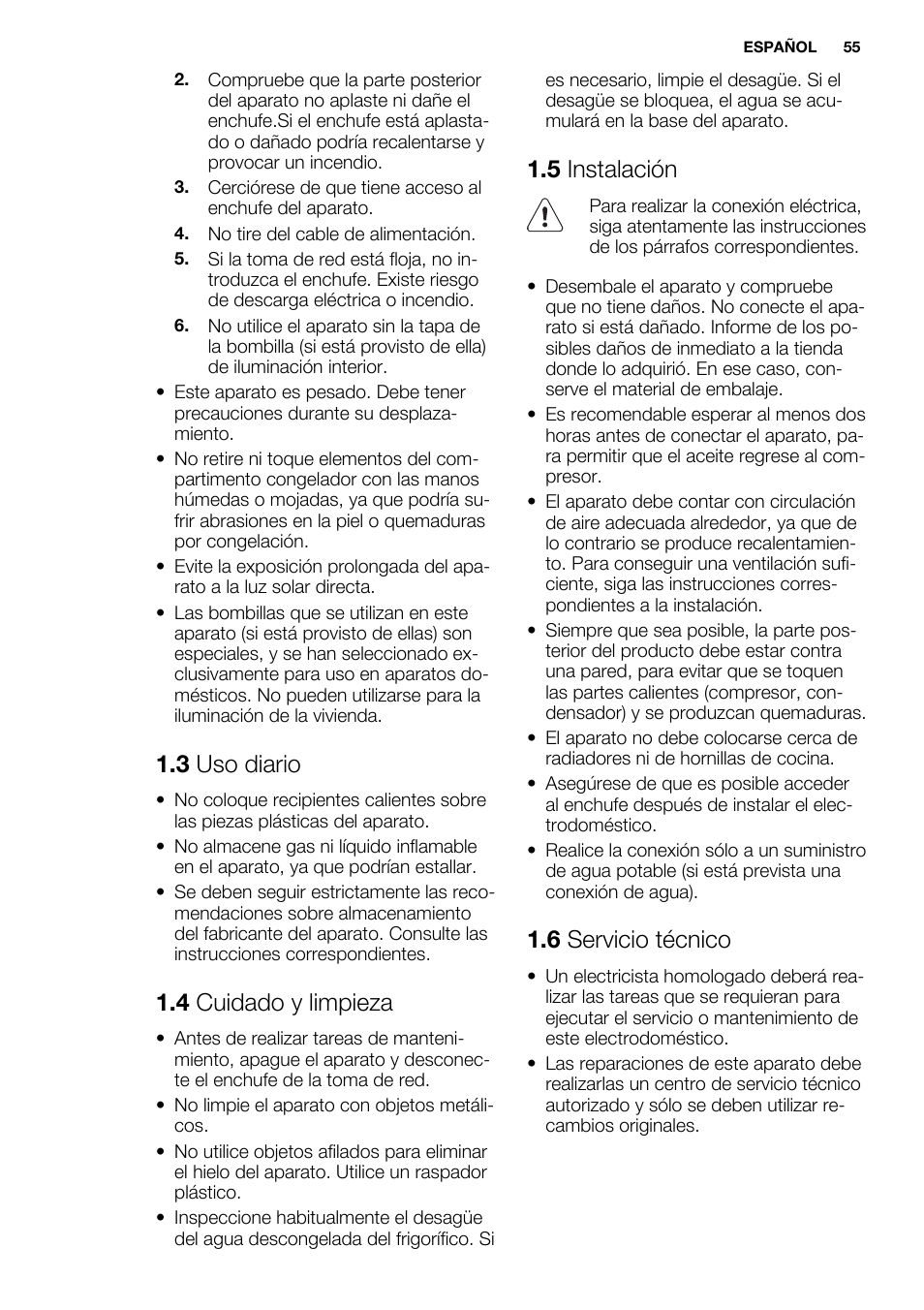 ESPAÑOL 55

2. Compruebe que la parte posterior del aparato no aplaste ni dañe el enchufe.Si el enchufe está aplastado o dañado podría recalentarse y provocar un incendio.
3. Cerciórese de que tiene acceso al enchufe del aparato.
4. No tire del cable de alimentación.
5. Si la toma de red está floja, no introduzca el enchufe. Existe riesgo de descarga eléctrica o incendio.
6. No utilice el aparato sin la tapa de la bombilla (si está provisto de ella) de iluminación interior.

• Este aparato es pesado. Debe tener precauciones durante su desplazamiento.
• No retire ni toque elementos del compartimento congelador con las manos húmedas o mojadas, ya que podría sufrir abrasiones en la piel o quemaduras por congelación.
• Evite la exposición prolongada del aparato a la luz solar directa.
• Las bombillas que se utilizan en este aparato (si está provisto de ellas) son especiales, y se han seleccionado exclusivamente para uso en aparatos domésticos. No pueden utilizarse para la iluminación de la vivienda.

1.3 Uso diario

• No coloque recipientes calientes sobre las piezas plásticas del aparato.
• No almacene gas ni líquido inflamable en el aparato, ya que podrían estallar.
• Se deben seguir estrictamente las recomendaciones sobre almacenamiento del fabricante del aparato. Consulte las instrucciones correspondientes.

1.4 Cuidado y limpieza

• Antes de realizar tareas de mantenimiento, apague el aparato y desconecte el enchufe de la toma de red.
• No limpie el aparato con objetos metálicos.
• No utilice objetos afilados para eliminar el hielo del aparato. Utilice un raspador plástico.
• Inspeccione habitualmente el desagüe del agua descongelada del frigorífico. Si es necesario, limpie el desagüe. Si el desagüe se bloquea, el agua se acumulará en la base del aparato.

1.5 Instalación

Para realizar la conexión eléctrica, siga atentamente las instrucciones de los párrafos correspondientes.

• Desembale el aparato y compruebe que no tiene daños. No conecte el aparato si está dañado. Informe de los posibles daños de inmediato a la tienda donde lo adquirió. En ese caso, conserve el material de embalaje.
• Es recomendable esperar al menos dos horas antes de conectar el aparato, para permitir que el aceite regrese al compresor.
• El aparato debe contar con circulación de aire adecuada alrededor, ya que de lo contrario se produce recalentamiento. Para conseguir una ventilación suficiente, siga las instrucciones correspondientes a la instalación.
• Siempre que sea posible, la parte posterior del producto debe estar contra una pared, para evitar que se toquen las partes calientes (compresor, condensador) y se produzcan quemaduras.
• El aparato no debe colocarse cerca de radiadores ni de hornillas de cocina.
• Asegúrese de que es posible acceder al enchufe después de instalar el electrodoméstico.
• Realice la conexión sólo a un suministro de agua potable (si está prevista una conexión de agua).

1.6 Servicio técnico

• Un electricista homologado deberá realizar las tareas que se requieran para ejecutar el servicio o mantenimiento de este electrodoméstico.
• Las reparaciones de este aparato debe realizarlas un centro de servicio técnico autorizado y sólo se deben utilizar recambios originales.